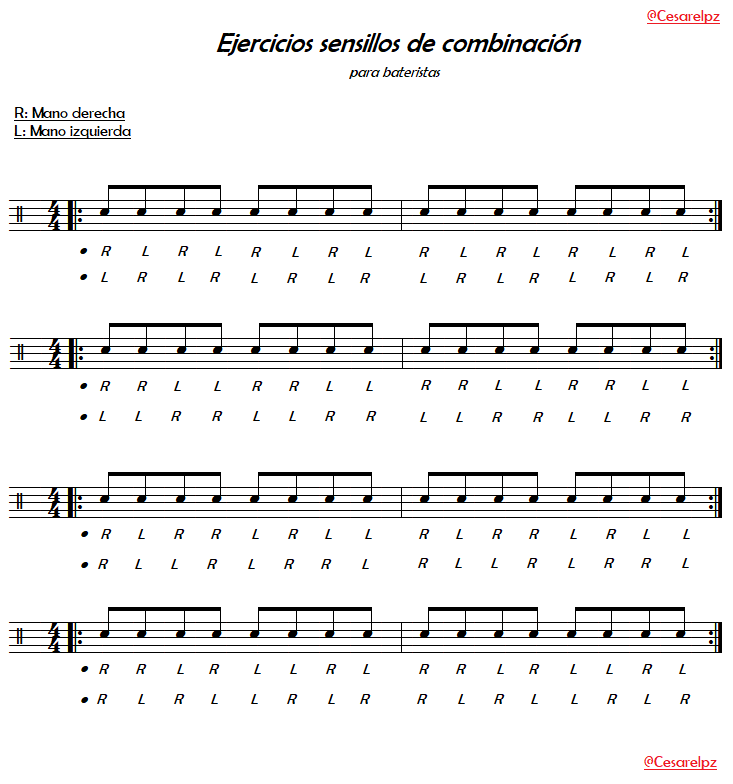 @Cesarelpz

Ejercicios sensillos de combinación

para bateristas

R: Mano derecha
L: Mano izquierda

$\frac{4}{4}$

• R L R L R L R L R L R L R L R L
• L R L R L R L R L R L R L R L R

$\frac{4}{4}$

• R R L L R R L L R R L L R R L L
• L L R R L L R R L L R R L L R R

$\frac{4}{4}$

• R L R R L R L L R L R R L R L L
• R L L R L R R L R L L R L R R L

$\frac{4}{4}$

• R R L R L L R L R R L R L L R L
• R L R L L R L R R L R L L R L R

@Cesarelpz